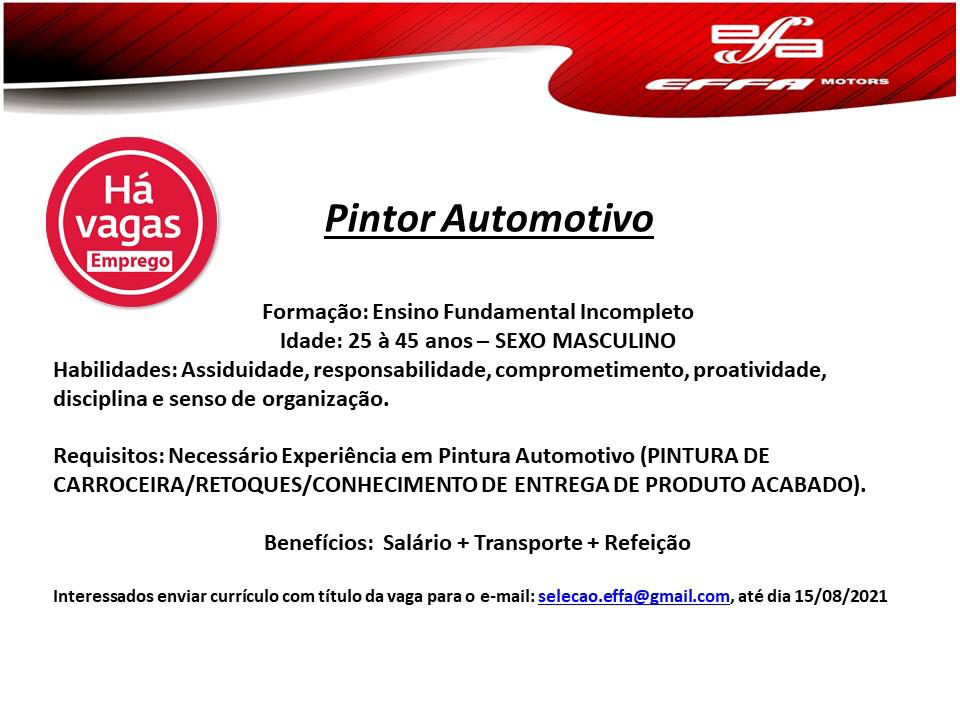 effa

EFFA MOTORS

Há vagas
Emprego

Pintor Automotivo

Formação: Ensino Fundamental Incompleto
Idade: 25 à 45 anos – SEXO MASCULINO

Habilidades: Assiduidade, responsabilidade, comprometimento, proatividade, disciplina e senso de organização.

Requisitos: Necessário Experiência em Pintura Automotivo (PINTURA DE CARROCEIRA/RETOQUES/CONHECIMENTO DE ENTREGA DE PRODUTO ACABADO).

Benefícios: Salário + Transporte + Refeição

Interessados enviar currículo com título da vaga para o e-mail: selecao.effa@gmail.com, até dia 15/08/2021